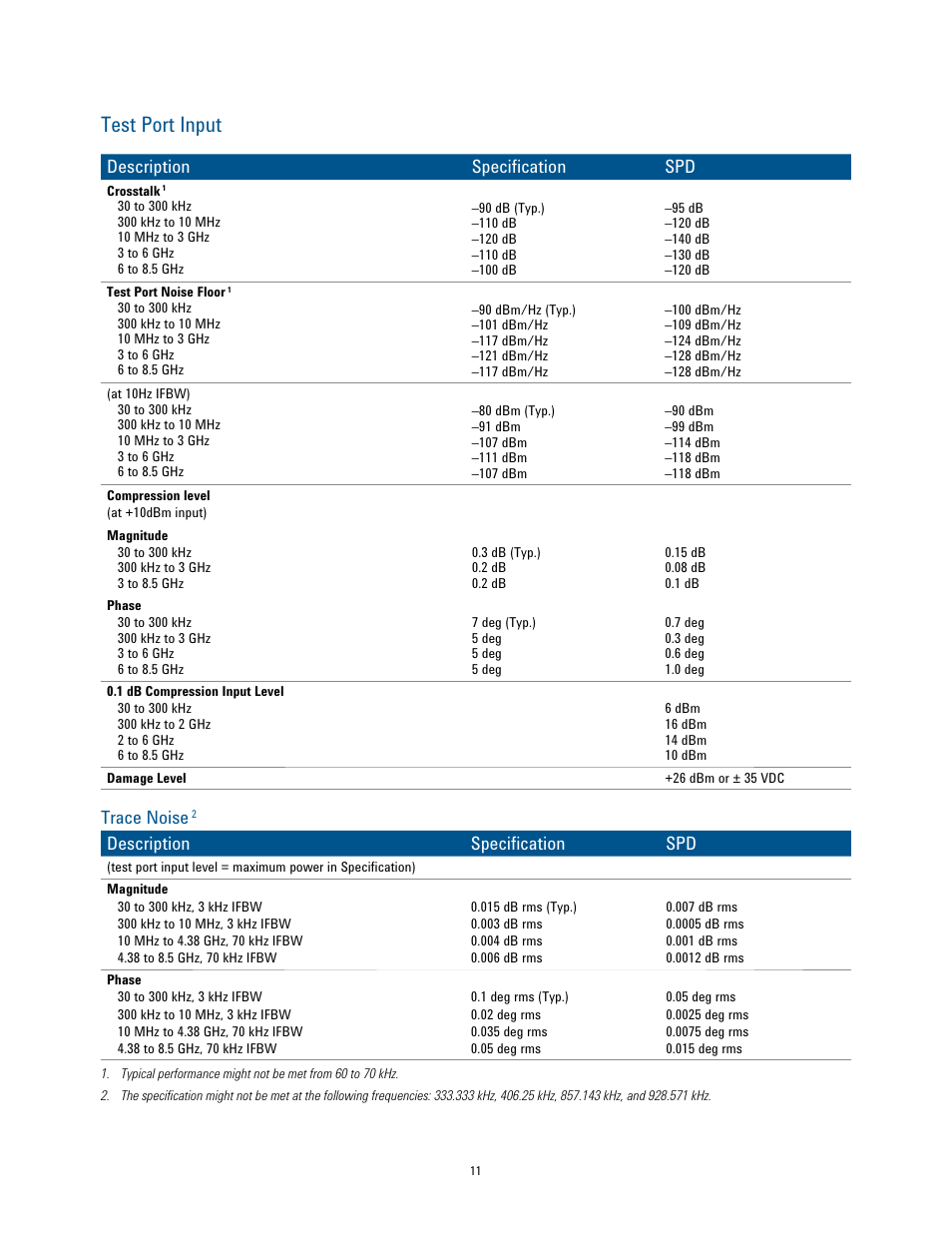 Test Port Input

| Description | Specification | SPD |
|---|---|---|
| **Crosstalk** $^1$ | | |
| 30 to 300 kHz | –90 dB (Typ.) | –95 dB |
| 300 kHz to 10 MHz | –110 dB | –120 dB |
| 10 MHz to 3 GHz | –120 dB | –140 dB |
| 3 to 6 GHz | –110 dB | –130 dB |
| 6 to 8.5 GHz | –100 dB | –120 dB |
| **Test Port Noise Floor** $^1$ | | |
| 30 to 300 kHz | –90 dBm/Hz (Typ.) | –100 dBm/Hz |
| 300 kHz to 10 MHz | –101 dBm/Hz | –109 dBm/Hz |
| 10 MHz to 3 GHz | –117 dBm/Hz | –124 dBm/Hz |
| 3 to 6 GHz | –121 dBm/Hz | –128 dBm/Hz |
| 6 to 8.5 GHz | –117 dBm/Hz | –128 dBm/Hz |
| (at 10Hz IFBW) | | |
| 30 to 300 kHz | –80 dBm (Typ.) | –90 dBm |
| 300 kHz to 10 MHz | –91 dBm | –99 dBm |
| 10 MHz to 3 GHz | –107 dBm | –114 dBm |
| 3 to 6 GHz | –111 dBm | –118 dBm |
| 6 to 8.5 GHz | –107 dBm | –118 dBm |
| **Compression level** | | |
| (at +10dBm input) | | |
| **Magnitude** | | |
| 30 to 300 kHz | 0.3 dB (Typ.) | 0.15 dB |
| 300 kHz to 3 GHz | 0.2 dB | 0.08 dB |
| 3 to 8.5 GHz | 0.2 dB | 0.1 dB |
| **Phase** | | |
| 30 to 300 kHz | 7 deg (Typ.) | 0.7 deg |
| 300 kHz to 3 GHz | 5 deg | 0.3 deg |
| 3 to 6 GHz | 5 deg | 0.6 deg |
| 6 to 8.5 GHz | 5 deg | 1.0 deg |
| **0.1 dB Compression Input Level** | | |
| 30 to 300 kHz | | 6 dBm |
| 300 kHz to 2 GHz | | 16 dBm |
| 2 to 6 GHz | | 14 dBm |
| 6 to 8.5 GHz | | 10 dBm |
| **Damage Level** | | +26 dBm or ± 35 VDC |

Trace Noise $^2$

| Description | Specification | SPD |
|---|---|---|
| (test port input level = maximum power in Specification) | | |
| **Magnitude** | | |
| 30 to 300 kHz, 3 kHz IFBW | 0.015 dB rms (Typ.) | 0.007 dB rms |
| 300 kHz to 10 MHz, 3 kHz IFBW | 0.003 dB rms | 0.0005 dB rms |
| 10 MHz to 4.38 GHz, 70 kHz IFBW | 0.004 dB rms | 0.001 dB rms |
| 4.38 to 8.5 GHz, 70 kHz IFBW | 0.006 dB rms | 0.0012 dB rms |
| **Phase** | | |
| 30 to 300 kHz, 3 kHz IFBW | 0.1 deg rms (Typ.) | 0.05 deg rms |
| 300 kHz to 10 MHz, 3 kHz IFBW | 0.02 deg rms | 0.0025 deg rms |
| 10 MHz to 4.38 GHz, 70 kHz IFBW | 0.035 deg rms | 0.0075 deg rms |
| 4.38 to 8.5 GHz, 70 kHz IFBW | 0.05 deg rms | 0.015 deg rms |

1. Typical performance might not be met from 60 to 70 kHz.

2. The specification might not be met at the following frequencies: 333.333 kHz, 406.25 kHz, 857.143 kHz, and 928.571 kHz.

11